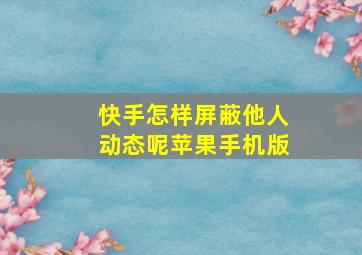 快手怎样屏蔽他人动态呢苹果手机版